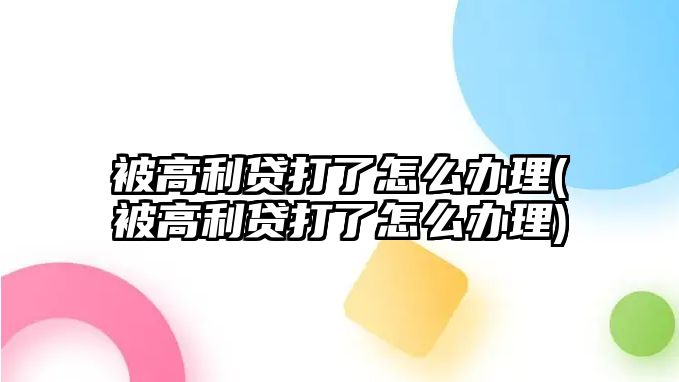 被高利贷打了怎么办理(被高利贷打了怎么办理)